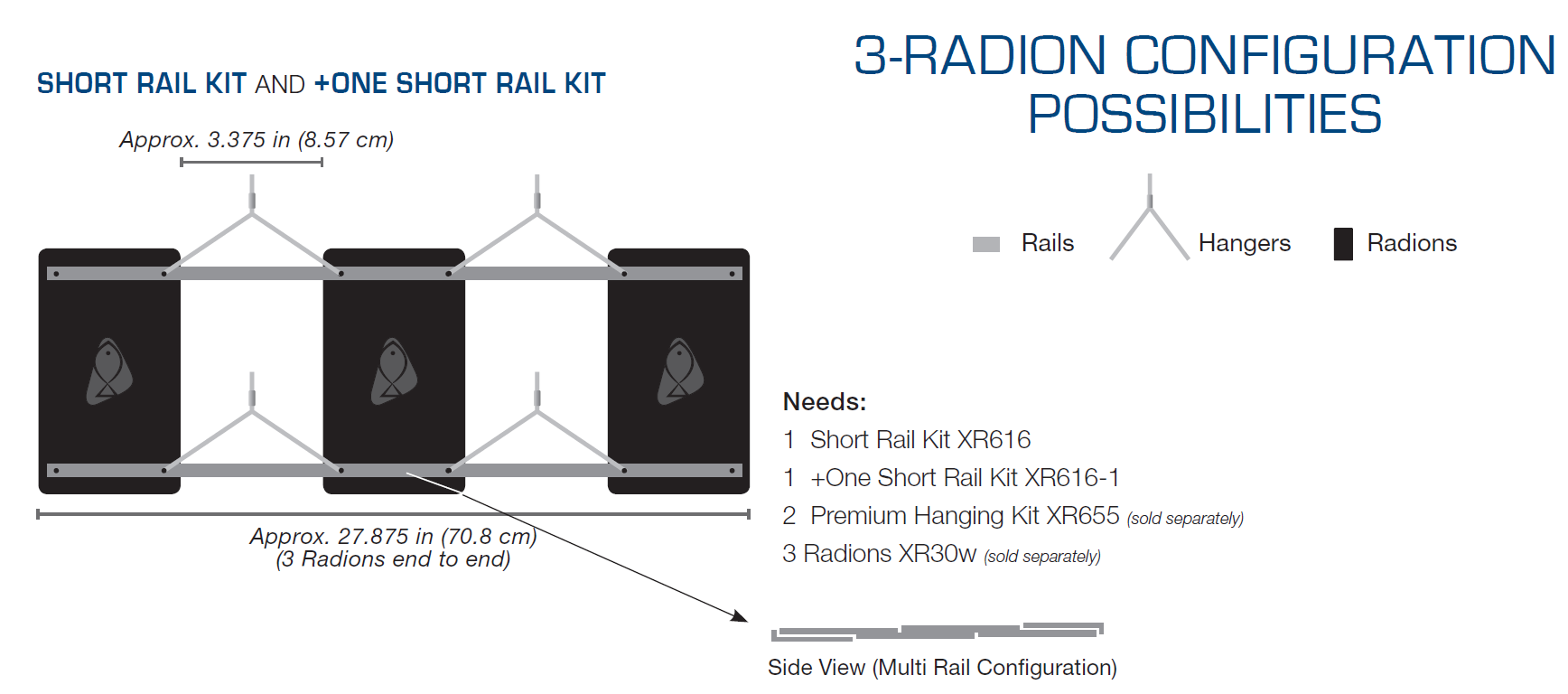 SHORT RAIL KIT AND +ONE SHORT RAIL KIT

Approx. 3.375 in (8.57 cm)

Approx. 27.875 in (70.8 cm)
(3 Radions end to end)

3-RADION CONFIGURATION POSSIBILITIES

Rails Hangers Radions

Needs:
1 Short Rail Kit XR616
1 +One Short Rail Kit XR616-1
2 Premium Hanging Kit XR655 (sold separately)
3 Radions XR30w (sold separately)

Side View (Multi Rail Configuration)